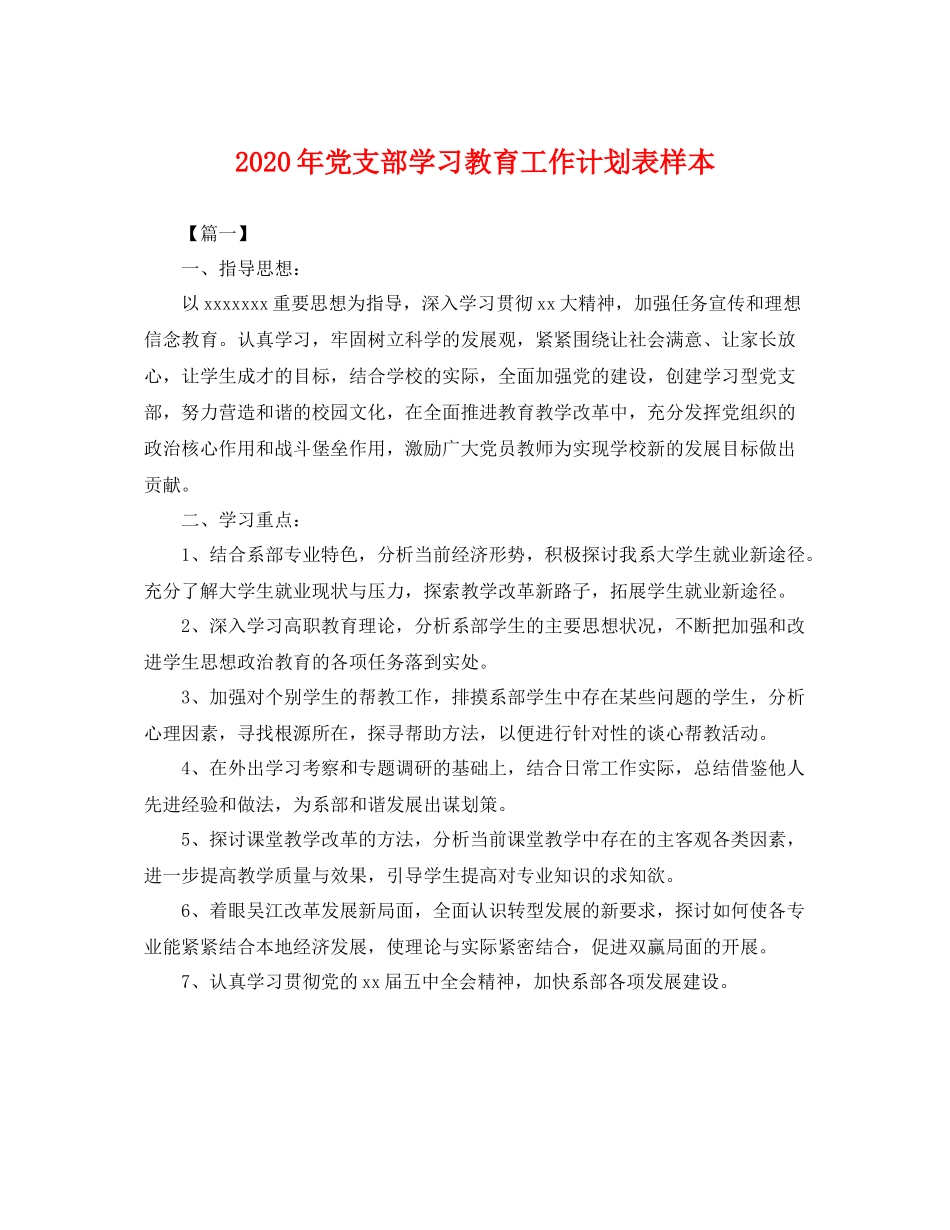 2020年党支部学习教育工作计划表样本

【篇一】

一、指导思想：

以xxxxxxx重要思想为指导，深入学习贯彻xx大精神，加强任务宣传和理想信念教育。认真学习，牢固树立科学的发展观，紧紧围绕让社会满意、让家长放心，让学生成才的目标，结合学校的实际，全面加强党的建设，创建学习型党支部，努力营造和谐的校园文化，在全面推进教育教学改革中，充分发挥党组织的政治核心作用和战斗堡垒作用，激励广大党员教师为实现学校新的发展目标做出贡献。

二、学习重点：

1、结合系部专业特色，分析当前经济形势，积极探讨我系大学生就业新途径。充分了解大学生就业现状与压力，探索教学改革新路子，拓展学生就业新途径。

2、深入学习高职教育理论，分析系部学生的主要思想状况，不断把加强和改进学生思想政治教育的各项任务落到实处。

3、加强对个别学生的帮教工作，排摸系部学生中存在某些问题的学生，分析心理因素，寻找根源所在，探寻帮助方法，以便进行针对性的谈心帮教活动。

4、在外出学习考察和专题调研的基础上，结合日常工作实际，总结借鉴他人先进经验和做法，为系部和谐发展出谋划策。

5、探讨课堂教学改革的方法，分析当前课堂教学中存在的主客观各类因素，进一步提高教学质量与效果，引导学生提高对专业知识的求知欲。

6、着眼吴江改革发展新局面，全面认识转型发展的新要求，探讨如何使各专业能紧紧结合本地经济发展，使理论与实际紧密结合，促进双赢局面的开展。

7、认真学习贯彻党的xx届五中全会精神，加快系部各项发展建设。